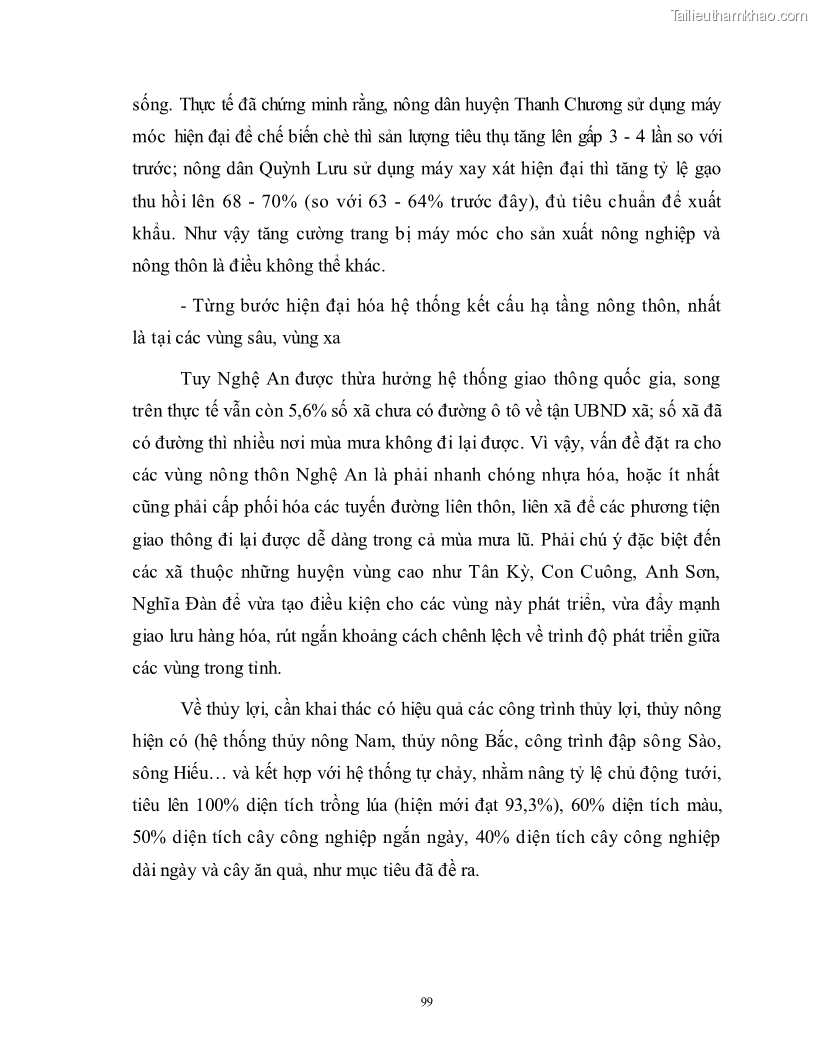 Tailieuthamkhao.com

sống. Thực tế đã chứng minh rằng, nông dân huyện Thanh Chương sử dụng máy móc hiện đại để chế biến chè thì sản lượng tiêu thụ tăng lên gấp 3 - 4 lần so với trước; nông dân Quỳnh Lưu sử dụng máy xay xát hiện đại thì tăng tỷ lệ gạo thu hồi lên 68 - 70% (so với 63 - 64% trước đây), đủ tiêu chuẩn để xuất khẩu. Như vậy tăng cường trang bị máy móc cho sản xuất nông nghiệp và nông thôn là điều không thể khác.

- Từng bước hiện đại hóa hệ thống kết cấu hạ tầng nông thôn, nhất là tại các vùng sâu, vùng xa

Tuy Nghệ An được thừa hưởng hệ thống giao thông quốc gia, song trên thực tế vẫn còn 5,6% số xã chưa có đường ô tô về tận UBND xã; số xã đã có đường thì nhiều nơi mùa mưa không đi lại được. Vì vậy, vấn đề đặt ra cho các vùng nông thôn Nghệ An là phải nhanh chóng nhựa hóa, hoặc ít nhất cũng phải cấp phối hóa các tuyến đường liên thôn, liên xã để các phương tiện giao thông đi lại được dễ dàng trong cả mùa mưa lũ. Phải chú ý đặc biệt đến các xã thuộc những huyện vùng cao như Tân Kỳ, Con Cuông, Anh Sơn, Nghĩa Đàn để vừa tạo điều kiện cho các vùng này phát triển, vừa đẩy mạnh giao lưu hàng hóa, rút ngắn khoảng cách chênh lệch về trình độ phát triển giữa các vùng trong tỉnh.

Về thủy lợi, cần khai thác có hiệu quả các công trình thủy lợi, thủy nông hiện có (hệ thống thủy nông Nam, thủy nông Bắc, công trình đập sông Sào, sông Hiếu… và kết hợp với hệ thống tự chảy, nhằm nâng tỷ lệ chủ động tưới, tiêu lên 100% diện tích trồng lúa (hiện mới đạt 93,3%), 60% diện tích màu, 50% diện tích cây công nghiệp ngắn ngày, 40% diện tích cây công nghiệp dài ngày và cây ăn quả, như mục tiêu đã đề ra.

99